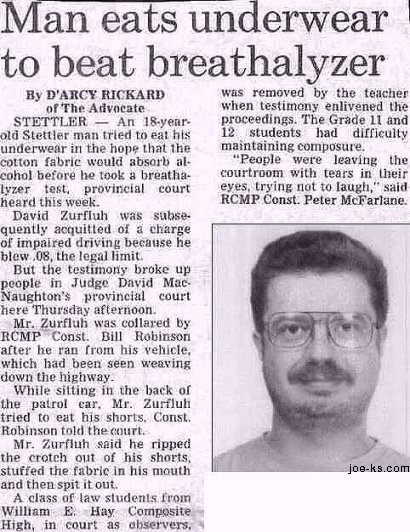 Man eats underwear to beat breathalyzer

By D'ARCY RICKARD
of The Advocate

STETTLER — An 18-year-old Stettler man tried to eat his underwear in the hope that the cotton fabric would absorb alcohol before he took a breathalyzer test, provincial court heard this week.

David Zurfluh was subsequently acquitted of a charge of impaired driving because he blew .08, the legal limit.

But the testimony broke up people in Judge David MacNaughton's provincial court here Thursday afternoon.

Mr. Zurfluh was collared by RCMP Const. Bill Robinson after he ran from his vehicle, which had been seen weaving down the highway.

While sitting in the back of the patrol car, Mr. Zurfluh tried to eat his shorts, Const. Robinson told the court.

Mr. Zurfluh said he ripped the crotch out of his shorts, stuffed the fabric in his mouth and then spit it out.

A class of law students from William E. Hay Composite High, in court as observers, was removed by the teacher when testimony enlivened the proceedings. The Grade 11 and 12 students had difficulty maintaining composure.

"People were leaving the courtroom with tears in their eyes, trying not to laugh," said RCMP Const. Peter McFarlane.

joe-ks.com